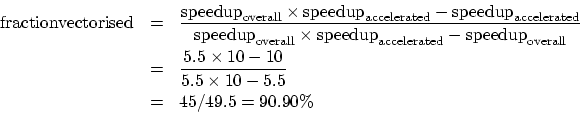 $\text{fractionvectorised} = \frac{\text{speedup}_{\text{overall}} \times \text{speedup}_{\text{accelerated}} - \text{speedup}_{\text{accelerated}}}{\text{speedup}_{\text{overall}} \times \text{speedup}_{\text{accelerated}} - \text{speedup}_{\text{overall}}}$

$= \frac{5.5 \times 10 - 10}{5.5 \times 10 - 5.5}$

$= 45/49.5 = 90.90\%$